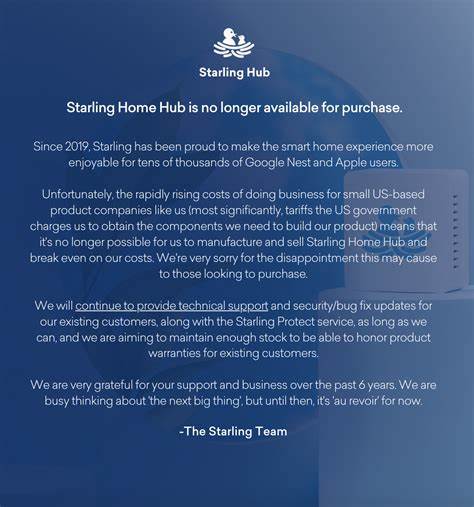 Starling Hub

Starling Home Hub is no longer available for purchase.

Since 2019, Starling has been proud to make the smart home experience more enjoyable for tens of thousands of Google Nest and Apple users.

Unfortunately, the rapidly rising costs of doing business for small US-based product companies like us (most significantly, tariffs the US government charges us to obtain the components we need to build our product) means that it's no longer possible for us to manufacture and sell Starling Home Hub and break even on our costs. We're very sorry for the disappointment this may cause to those looking to purchase.

We will continue to provide technical support and security/bug fix updates for our existing customers, along with the Starling Protect service, as long as we can, and we are aiming to maintain enough stock to be able to honor product warranties for existing customers.

We are very grateful for your support and business over the past 6 years. We are busy thinking about 'the next big thing', but until then, it's 'au revoir' for now.

-The Starling Team